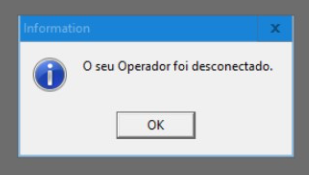 Information

X

O seu Operador foi desconectado.

OK